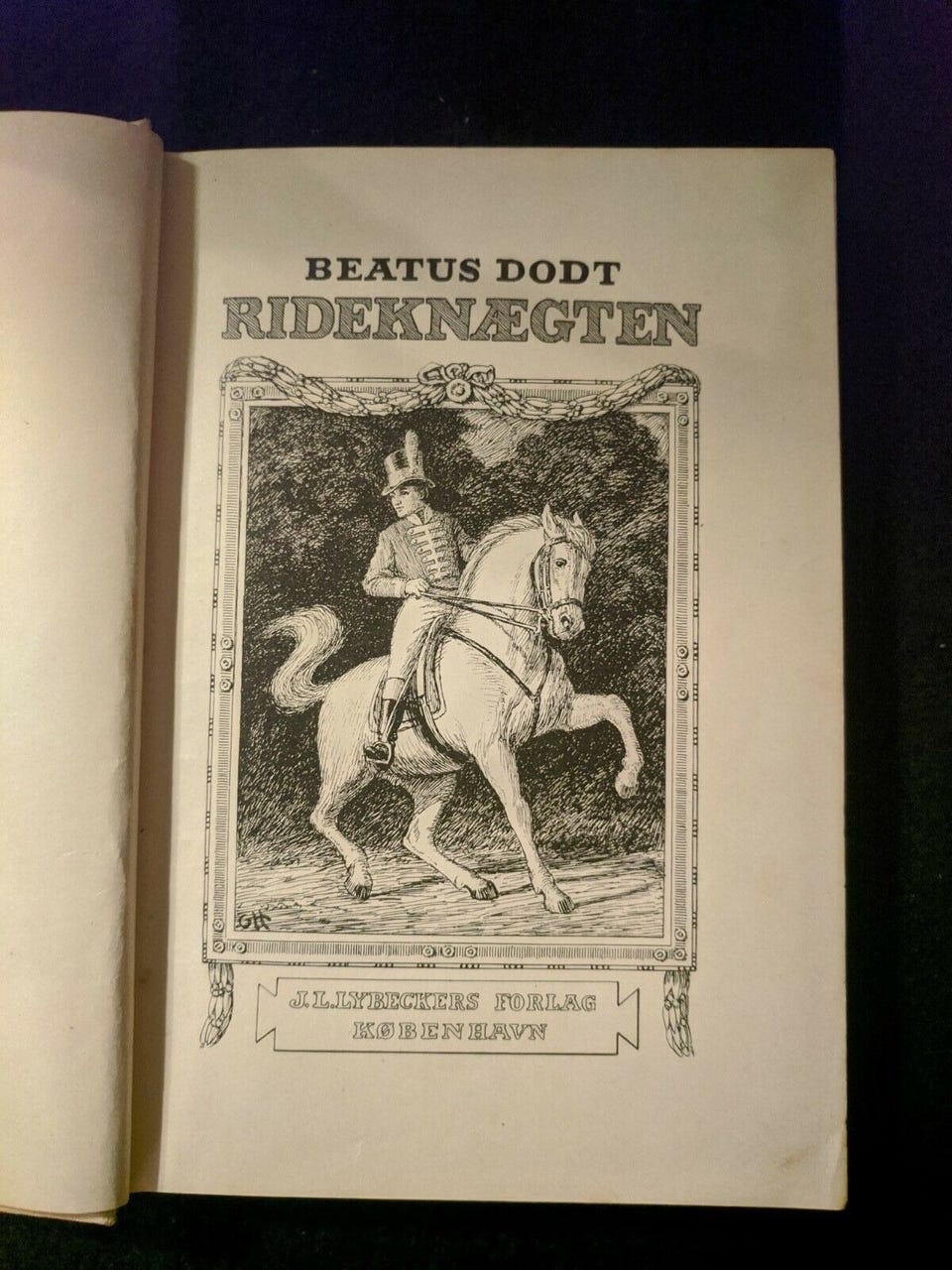 BEATUS DODT
RIDEKNÆGTEN

GH

J. L. LYBECKERS FORLAG
KØBENHAVN